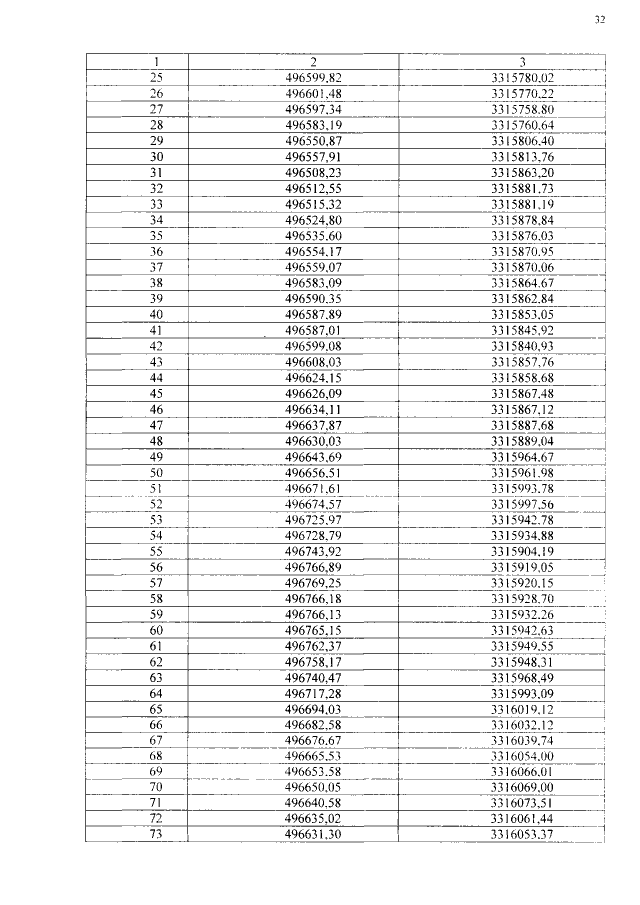 32

| 1 | 2 | 3 |
|---|---|---|
| 25 | 496599,82 | 3315780,02 |
| 26 | 496601,48 | 3315770,22 |
| 27 | 496597,34 | 3315758,80 |
| 28 | 496583,19 | 3315760,64 |
| 29 | 496550,87 | 3315806,40 |
| 30 | 496557,91 | 3315813,76 |
| 31 | 496508,23 | 3315863,20 |
| 32 | 496512,55 | 3315881,73 |
| 33 | 496515,32 | 3315881,19 |
| 34 | 496524,80 | 3315878,84 |
| 35 | 496535,60 | 3315876,03 |
| 36 | 496554,17 | 3315870,95 |
| 37 | 496559,07 | 3315870,06 |
| 38 | 496583,09 | 3315864,67 |
| 39 | 496590,35 | 3315862,84 |
| 40 | 496587,89 | 3315853,05 |
| 41 | 496587,01 | 3315845,92 |
| 42 | 496599,08 | 3315840,93 |
| 43 | 496608,03 | 3315857,76 |
| 44 | 496624,15 | 3315858,68 |
| 45 | 496626,09 | 3315867,48 |
| 46 | 496634,11 | 3315867,12 |
| 47 | 496637,87 | 3315887,68 |
| 48 | 496630,03 | 3315889,04 |
| 49 | 496643,69 | 3315964,67 |
| 50 | 496656,51 | 3315961,98 |
| 51 | 496671,61 | 3315993,78 |
| 52 | 496674,57 | 3315997,56 |
| 53 | 496725,97 | 3315942,78 |
| 54 | 496728,79 | 3315934,88 |
| 55 | 496743,92 | 3315904,19 |
| 56 | 496766,89 | 3315919,05 |
| 57 | 496769,25 | 3315920,15 |
| 58 | 496766,18 | 3315928,70 |
| 59 | 496766,13 | 3315932,26 |
| 60 | 496765,15 | 3315942,63 |
| 61 | 496762,37 | 3315949,55 |
| 62 | 496758,17 | 3315948,31 |
| 63 | 496740,47 | 3315968,49 |
| 64 | 496717,28 | 3315993,09 |
| 65 | 496694,03 | 3316019,12 |
| 66 | 496682,58 | 3316032,12 |
| 67 | 496676,67 | 3316039,74 |
| 68 | 496665,53 | 3316054,00 |
| 69 | 496653,58 | 3316066,01 |
| 70 | 496650,05 | 3316069,00 |
| 71 | 496640,58 | 3316073,51 |
| 72 | 496635,02 | 3316061,44 |
| 73 | 496631,30 | 3316053,37 |